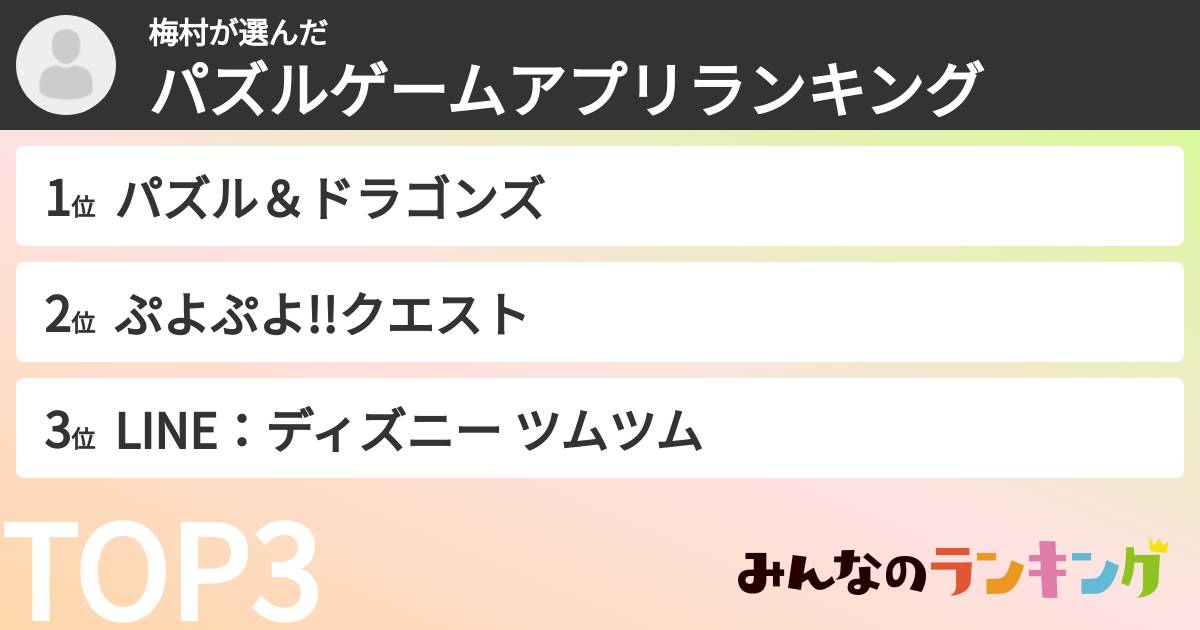 梅村が選んだ
パズルゲームアプリランキング

1位 パズル＆ドラゴンズ

2位 ぷよぷよ!!クエスト

3位 LINE：ディズニー ツムツム

TOP3

みんなのランキング